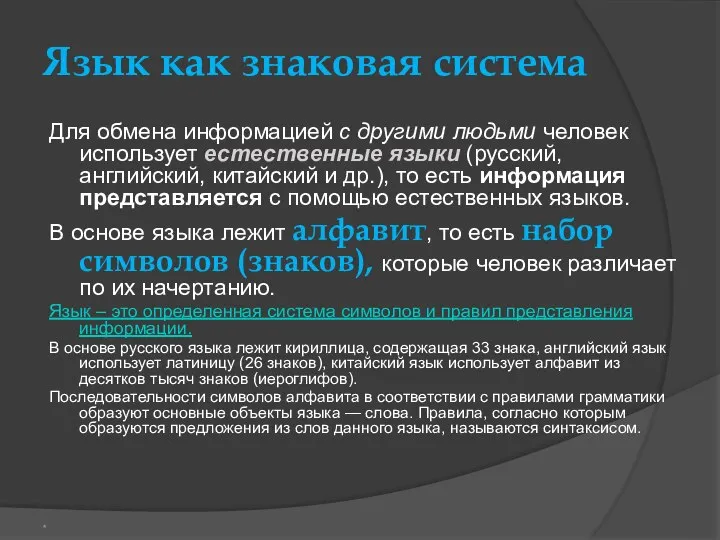 Язык как знаковая система

Для обмена информацией с другими людьми человек использует естественные языки (русский, английский, китайский и др.), то есть информация представляется с помощью естественных языков.

В основе языка лежит алфавит, то есть набор символов (знаков), которые человек различает по их начертанию.

Язык – это определенная система символов и правил представления информации.

В основе русского языка лежит кириллица, содержащая 33 знака, английский язык использует латиницу (26 знаков), китайский язык использует алфавит из десятков тысяч знаков (иероглифов).

Последовательности символов алфавита в соответствии с правилами грамматики образуют основные объекты языка — слова. Правила, согласно которым образуются предложения из слов данного языка, называются синтаксисом.